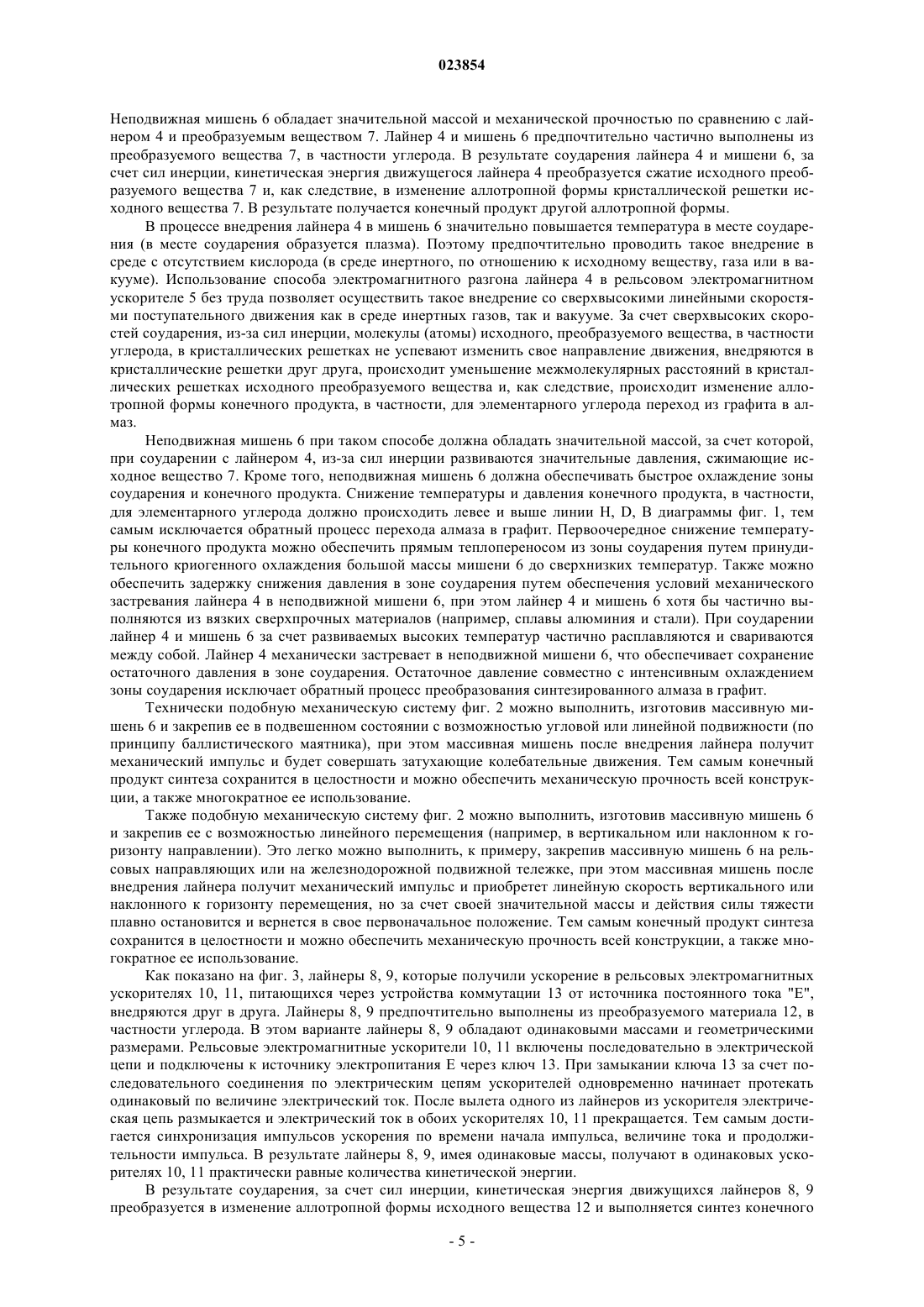 023854

Неподвижная мишень 6 обладает значительной массой и механической прочностью по сравнению с лайнером 4 и преобразуемым веществом 7. Лайнер 4 и мишень 6 предпочтительно частично выполнены из преобразуемого вещества 7, в частности углерода. В результате соударения лайнера 4 и мишени 6, за счет сил инерции, кинетическая энергия движущегося лайнера 4 преобразуется сжатие исходного преобразуемого вещества 7 и, как следствие, в изменение аллотропной формы кристаллической решетки исходного вещества 7. В результате получается конечный продукт другой аллотропной формы.

В процессе внедрения лайнера 4 в мишень 6 значительно повышается температура в месте соударения (в месте соударения образуется плазма). Поэтому предпочтительно проводить такое внедрение в среде с отсутствием кислорода (в среде инертного, по отношению к исходному веществу, газа или в вакууме). Использование способа электромагнитного разгона лайнера 4 в рельсовом электромагнитном ускорителе 5 без труда позволяет осуществить такое внедрение со сверхвысокими линейными скоростями поступательного движения как в среде инертных газов, так и вакууме. За счет сверхвысоких скоростей соударения, из-за сил инерции, молекулы (атомы) исходного, преобразуемого вещества, в частности углерода, в кристаллических решетках не успевают изменить свое направление движения, внедряются в кристаллические решетки друг друга, происходит уменьшение межмолекулярных расстояний в кристаллических решетках исходного преобразуемого вещества и, как следствие, происходит изменение аллотропной формы конечного продукта, в частности, для элементарного углерода переход из графита в алмаз.

Неподвижная мишень 6 при таком способе должна обладать значительной массой, за счет которой, при соударении с лайнером 4, из-за сил инерции развиваются значительные давления, сжимающие исходное вещество 7. Кроме того, неподвижная мишень 6 должна обеспечивать быстрое охлаждение зоны соударения и конечного продукта. Снижение температуры и давления конечного продукта, в частности, для элементарного углерода должно происходить левее и выше линии H, D, B диаграммы фиг. 1, тем самым исключается обратный процесс перехода алмаза в графит. Первоочередное снижение температуры конечного продукта можно обеспечить прямым теплопереносом из зоны соударения путем принудительного криогенного охлаждения большой массы мишени 6 до сверхнизких температур. Также можно обеспечить задержку снижения давления в зоне соударения путем обеспечения условий механического застревания лайнера 4 в неподвижной мишени 6, при этом лайнер 4 и мишень 6 хотя бы частично выполняются из вязких сверхпрочных материалов (например, сплавы алюминия и стали). При соударении лайнер 4 и мишень 6 за счет развиваемых высоких температур частично расплавляются и свариваются между собой. Лайнер 4 механически застревает в неподвижной мишени 6, что обеспечивает сохранение остаточного давления в зоне соударения. Остаточное давление совместно с интенсивным охлаждением зоны соударения исключает обратный процесс преобразования синтезированного алмаза в графит.

Технически подобную механическую систему фиг. 2 можно выполнить, изготовив массивную мишень 6 и закрепив ее в подвешенном состоянии с возможностью угловой или линейной подвижности (по принципу баллистического маятника), при этом массивная мишень после внедрения лайнера получит механический импульс и будет совершать затухающие колебательные движения. Тем самым конечный продукт синтеза сохранится в целостности и можно обеспечить механическую прочность всей конструкции, а также многократное ее использование.

Также подобную механическую систему фиг. 2 можно выполнить, изготовив массивную мишень 6 и закрепив ее с возможностью линейного перемещения (например, в вертикальном или наклонном к горизонту направлении). Это легко можно выполнить, к примеру, закрепив массивную мишень 6 на рельсовых направляющих или на железнодорожной подвижной тележке, при этом массивная мишень после внедрения лайнера получит механический импульс и приобретет линейную скорость вертикального или наклонного к горизонту перемещения, но за счет своей значительной массы и действия силы тяжести плавно остановится и вернется в свое первоначальное положение. Тем самым конечный продукт синтеза сохранится в целостности и можно обеспечить механическую прочность всей конструкции, а также многократное ее использование.

Как показано на фиг. 3, лайнеры 8, 9, которые получили ускорение в рельсовых электромагнитных ускорителях 10, 11, питающихся через устройства коммутации 13 от источника постоянного тока "E", внедряются друг в друга. Лайнеры 8, 9 предпочтительно выполнены из преобразуемого материала 12, в частности углерода. В этом варианте лайнеры 8, 9 обладают одинаковыми массами и геометрическими размерами. Рельсовые электромагнитные ускорители 10, 11 включены последовательно в электрической цепи и подключены к источнику электропитания E через ключ 13. При замыкании ключа 13 за счет последовательного соединения по электрическим цепям ускорителей одновременно начинает протекать одинаковый по величине электрический ток. После вылета одного из лайнеров из ускорителя электрическая цепь размыкается и электрический ток в обоих ускорителях 10, 11 прекращается. Тем самым достигается синхронизация импульсов ускорения по времени начала импульса, величине тока и продолжительности импульса. В результате лайнеры 8, 9, имея одинаковые массы, получают в одинаковых ускорителях 10, 11 практически равные количества кинетической энергии.

В результате соударения, за счет сил инерции, кинетическая энергия движущихся лайнеров 8, 9 преобразуется в изменение аллотропной формы исходного вещества 12 и выполняется синтез конечного

- 5 -